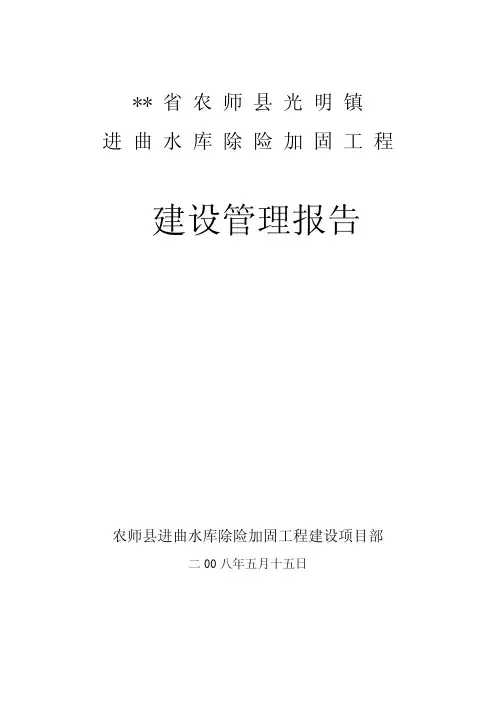 **省农师县光明镇

进曲水库除险加固工程

建设管理报告

农师县进曲水库除险加固工程建设项目部

二00八年五月十五日